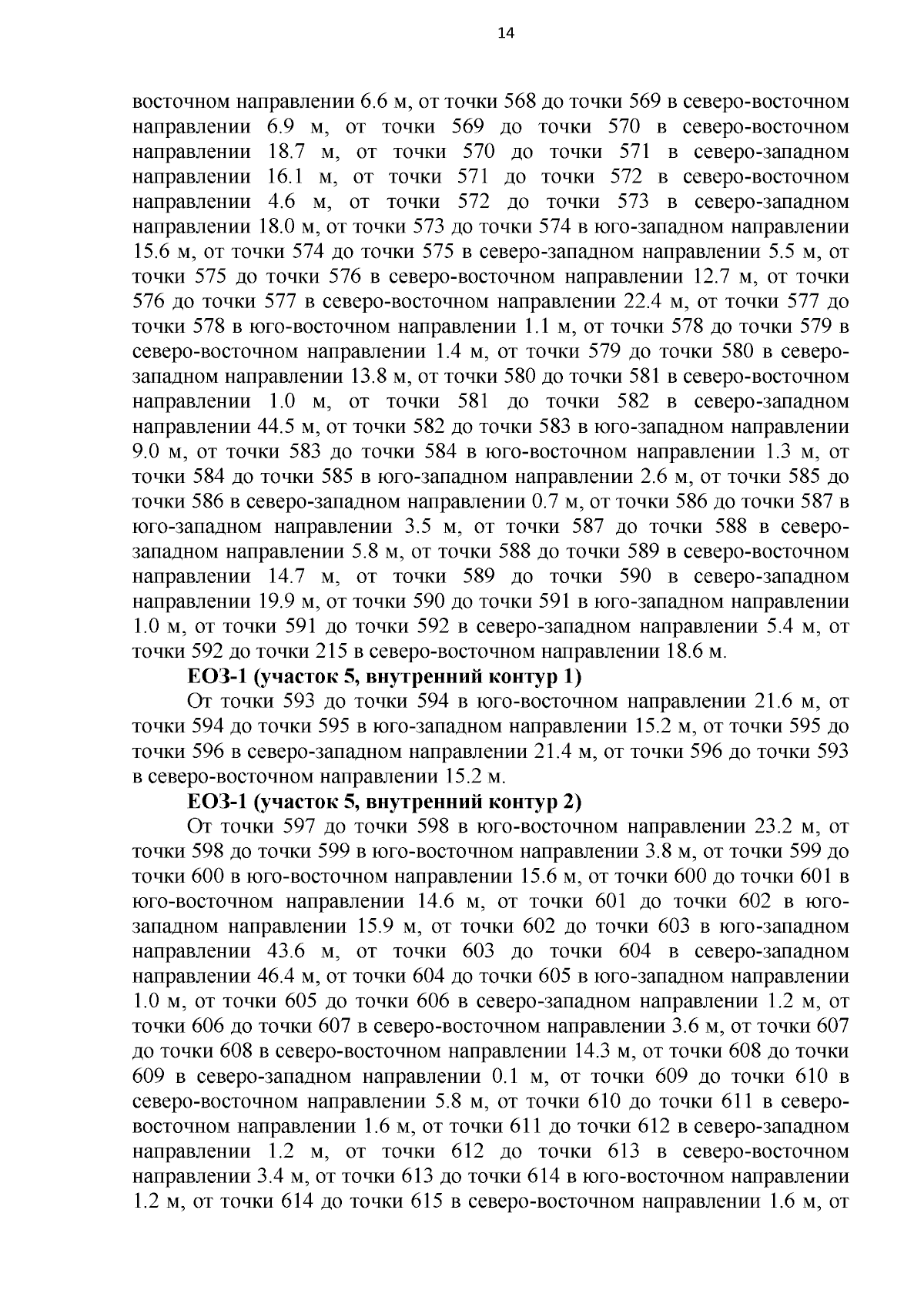 14

восточном направлении 6.6 м, от точки 568 до точки 569 в северо-восточном направлении 6.9 м, от точки 569 до точки 570 в северо-восточном направлении 18.7 м, от точки 570 до точки 571 в северо-западном направлении 16.1 м, от точки 571 до точки 572 в северо-восточном направлении 4.6 м, от точки 572 до точки 573 в северо-западном направлении 18.0 м, от точки 573 до точки 574 в юго-западном направлении 15.6 м, от точки 574 до точки 575 в северо-западном направлении 5.5 м, от точки 575 до точки 576 в северо-восточном направлении 12.7 м, от точки 576 до точки 577 в северо-восточном направлении 22.4 м, от точки 577 до точки 578 в юго-восточном направлении 1.1 м, от точки 578 до точки 579 в северо-восточном направлении 1.4 м, от точки 579 до точки 580 в северо-западном направлении 13.8 м, от точки 580 до точки 581 в северо-восточном направлении 1.0 м, от точки 581 до точки 582 в северо-западном направлении 44.5 м, от точки 582 до точки 583 в юго-западном направлении 9.0 м, от точки 583 до точки 584 в юго-восточном направлении 1.3 м, от точки 584 до точки 585 в юго-западном направлении 2.6 м, от точки 585 до точки 586 в северо-западном направлении 0.7 м, от точки 586 до точки 587 в юго-западном направлении 3.5 м, от точки 587 до точки 588 в северо-западном направлении 5.8 м, от точки 588 до точки 589 в северо-восточном направлении 14.7 м, от точки 589 до точки 590 в северо-западном направлении 19.9 м, от точки 590 до точки 591 в юго-западном направлении 1.0 м, от точки 591 до точки 592 в северо-западном направлении 5.4 м, от точки 592 до точки 215 в северо-восточном направлении 18.6 м.

ЕОЗ-1 (участок 5, внутренний контур 1)

От точки 593 до точки 594 в юго-восточном направлении 21.6 м, от точки 594 до точки 595 в юго-западном направлении 15.2 м, от точки 595 до точки 596 в северо-западном направлении 21.4 м, от точки 596 до точки 593 в северо-восточном направлении 15.2 м.

ЕОЗ-1 (участок 5, внутренний контур 2)

От точки 597 до точки 598 в юго-восточном направлении 23.2 м, от точки 598 до точки 599 в юго-восточном направлении 3.8 м, от точки 599 до точки 600 в юго-восточном направлении 15.6 м, от точки 600 до точки 601 в юго-восточном направлении 14.6 м, от точки 601 до точки 602 в юго-западном направлении 15.9 м, от точки 602 до точки 603 в юго-западном направлении 43.6 м, от точки 603 до точки 604 в северо-западном направлении 46.4 м, от точки 604 до точки 605 в юго-западном направлении 1.0 м, от точки 605 до точки 606 в северо-западном направлении 1.2 м, от точки 606 до точки 607 в северо-восточном направлении 3.6 м, от точки 607 до точки 608 в северо-восточном направлении 14.3 м, от точки 608 до точки 609 в северо-западном направлении 0.1 м, от точки 609 до точки 610 в северо-восточном направлении 5.8 м, от точки 610 до точки 611 в северо-восточном направлении 1.6 м, от точки 611 до точки 612 в северо-западном направлении 1.2 м, от точки 612 до точки 613 в северо-восточном направлении 3.4 м, от точки 613 до точки 614 в юго-восточном направлении 1.2 м, от точки 614 до точки 615 в северо-восточном направлении 1.6 м, от